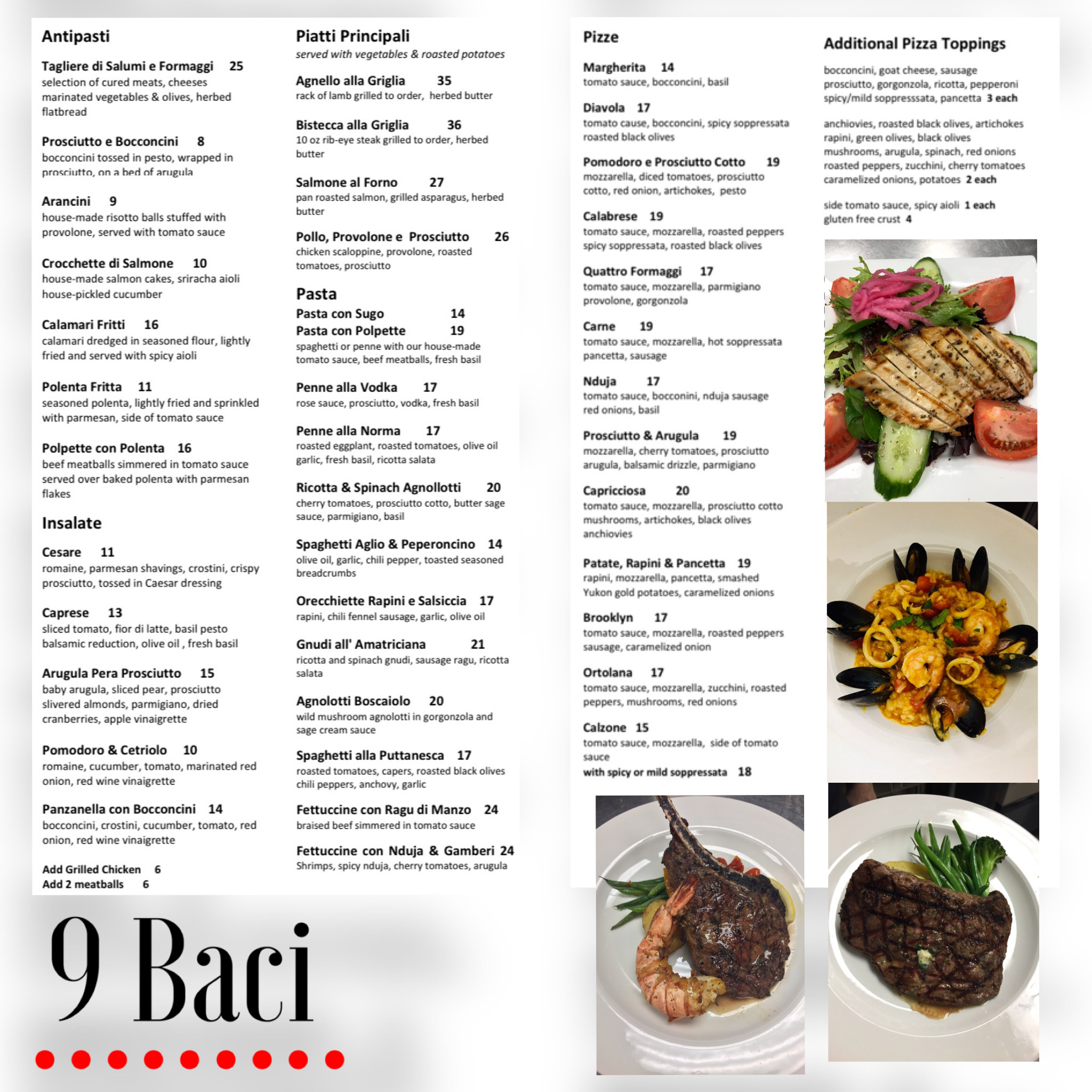 Antipasti

Tagliere di Salumi e Formaggi 25
selection of cured meats, cheeses marinated vegetables & olives, herbed flatbread

Prosciutto e Bocconcini 8
bocconcini tossed in pesto, wrapped in prosciutto, on a bed of arugula

Arancini 9
house-made risotto balls stuffed with provolone, served with tomato sauce

Crocchette di Salmone 10
house-made salmon cakes, sriracha aioli house-pickled cucumber

Calamari Fritti 16
calamari dredged in seasoned flour, lightly fried and served with spicy aioli

Polenta Fritta 11
seasoned polenta, lightly fried and sprinkled with parmesan, side of tomato sauce

Polpette con Polenta 16
beef meatballs simmered in tomato sauce served over baked polenta with parmesan flakes

Insalate

Cesare 11
romaine, parmesan shavings, crostini, crispy prosciutto, tossed in Caesar dressing

Caprese 13
sliced tomato, fior di latte, basil pesto balsamic reduction, olive oil , fresh basil

Arugula Pera Prosciutto 15
baby arugula, sliced pear, prosciutto slivered almonds, parmigiano, dried cranberries, apple vinaigrette

Pomodoro & Cetriolo 10
romaine, cucumber, tomato, marinated red onion, red wine vinaigrette

Panzanella con Bocconcini 14
bocconcini, crostini, cucumber, tomato, red onion, red wine vinaigrette

Add Grilled Chicken 6
Add 2 meatballs 6

Piatti Principali
served with vegetables & roasted potatoes

Agnello alla Griglia 35
rack of lamb grilled to order, herbed butter

Bistecca alla Griglia 36
10 oz rib-eye steak grilled to order, herbed butter

Salmone al Forno 27
pan roasted salmon, grilled asparagus, herbed butter

Pollo, Provolone e Prosciutto 26
chicken scaloppine, provolone, roasted tomatoes, prosciutto

Pasta
Pasta con Sugo 14
Pasta con Polpette 19
spaghetti or penne with our house-made tomato sauce, beef meatballs, fresh basil

Penne alla Vodka 17
rose sauce, prosciutto, vodka, fresh basil

Penne alla Norma 17
roasted eggplant, roasted tomatoes, olive oil garlic, fresh basil, ricotta salata

Ricotta & Spinach Agnollotti 20
cherry tomatoes, prosciutto cotto, butter sage sauce, parmigiano, basil

Spaghetti Aglio & Peperoncino 14
olive oil, garlic, chili pepper, toasted seasoned breadcrumbs

Orecchiette Rapini e Salsiccia 17
rapini, chili fennel sausage, garlic, olive oil

Gnudi all' Amatriciana 21
ricotta and spinach gnudi, sausage ragu, ricotta salata

Agnolotti Boscaiolo 20
wild mushroom agnolotti in gorgonzola and sage cream sauce

Spaghetti alla Puttanesca 17
roasted tomatoes, capers, roasted black olives chili peppers, anchovy, garlic

Fettuccine con Ragu di Manzo 24
braised beef simmered in tomato sauce

Fettuccine con Nduja & Gamberi 24
Shrimps, spicy nduja, cherry tomatoes, arugula

Pizze

Margherita 14
tomato sauce, bocconcini, basil

Diavola 17
tomato cause, bocconcini, spicy soppressata roasted black olives

Pomodoro e Prosciutto Cotto 19
mozzarella, diced tomatoes, prosciutto cotto, red onion, artichokes, pesto

Calabrese 19
tomato sauce, mozzarella, roasted peppers spicy soppressata, roasted black olives

Quattro Formaggi 17
tomato sauce, mozzarella, parmigiano provolone, gorgonzola

Carne 19
tomato sauce, mozzarella, hot soppressata pancetta, sausage

Nduja 17
tomato sauce, bocconini, nduja sausage red onions, basil

Prosciutto & Arugula 19
mozzarella, cherry tomatoes, prosciutto arugula, balsamic drizzle, parmigiano

Capricciosa 20
tomato sauce, mozzarella, prosciutto cotto mushrooms, artichokes, black olives anchiovies

Patate, Rapini & Pancetta 19
rapini, mozzarella, pancetta, smashed Yukon gold potatoes, caramelized onions

Brooklyn 17
tomato sauce, mozzarella, roasted peppers sausage, caramelized onion

Ortolana 17
tomato sauce, mozzarella, zucchini, roasted peppers, mushrooms, red onions

Calzone 15
tomato sauce, mozzarella, side of tomato sauce
with spicy or mild soppressata 18

Additional Pizza Toppings

bocconcini, goat cheese, sausage prosciutto, gorgonzola, ricotta, pepperoni spicy/mild soppresssata, pancetta 3 each

anchiovies, roasted black olives, artichokes rapini, green olives, black olives mushrooms, arugula, spinach, red onions roasted peppers, zucchini, cherry tomatoes caramelized onions, potatoes 2 each

side tomato sauce, spicy aioli 1 each
gluten free crust 4

9 Baci